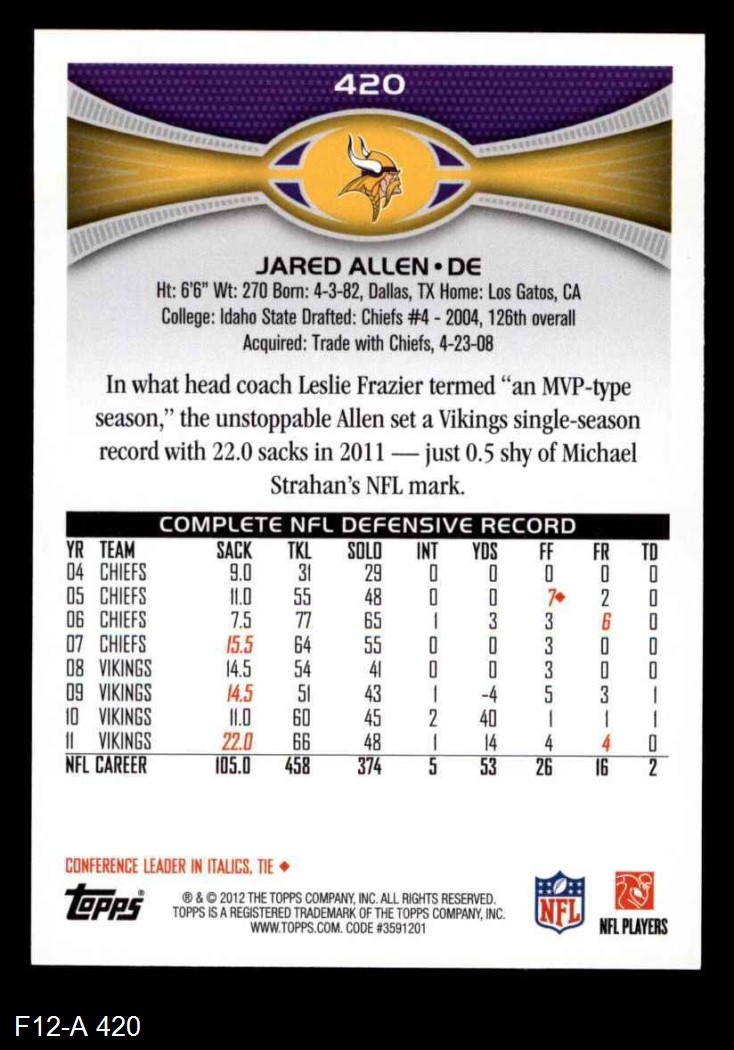 420

JARED ALLEN • DE

Ht: 6'6" Wt: 270 Born: 4-3-82, Dallas, TX Home: Los Gatos, CA
College: Idaho State Drafted: Chiefs #4 - 2004, 126th overall
Acquired: Trade with Chiefs, 4-23-08

In what head coach Leslie Frazier termed "an MVP-type season," the unstoppable Allen set a Vikings single-season record with 22.0 sacks in 2011 — just 0.5 shy of Michael Strahan's NFL mark.

COMPLETE NFL DEFENSIVE RECORD

| YR | TEAM | SACK | TKL | SOLO | INT | YDS | FF | FR | TD |
|---|---|---|---|---|---|---|---|---|---|
| 04 | CHIEFS | 9.0 | 31 | 29 | 0 | 0 | 0 | 0 | 0 |
| 05 | CHIEFS | 11.0 | 55 | 48 | 0 | 0 | 7◆ | 2 | 0 |
| 06 | CHIEFS | 7.5 | 77 | 65 | 1 | 3 | 3 | 6 | 0 |
| 07 | CHIEFS | 15.5 | 64 | 55 | 0 | 0 | 3 | 0 | 0 |
| 08 | VIKINGS | 14.5 | 54 | 41 | 0 | 0 | 3 | 0 | 0 |
| 09 | VIKINGS | 14.5 | 51 | 43 | 1 | -4 | 5 | 3 | 1 |
| 10 | VIKINGS | 11.0 | 60 | 45 | 2 | 40 | 1 | 1 | 1 |
| 11 | VIKINGS | 22.0 | 66 | 48 | 1 | 14 | 4 | 4 | 0 |
| NFL CAREER | | 105.0 | 458 | 374 | 5 | 53 | 26 | 16 | 2 |

CONFERENCE LEADER IN ITALICS, TIE ◆

Topps

® & © 2012 THE TOPPS COMPANY, INC. ALL RIGHTS RESERVED. TOPPS IS A REGISTERED TRADEMARK OF THE TOPPS COMPANY, INC. WWW.TOPPS.COM. CODE #3591201

NFL

NFL PLAYERS

F12-A 420